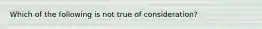 Which of the following is not true of consideration?